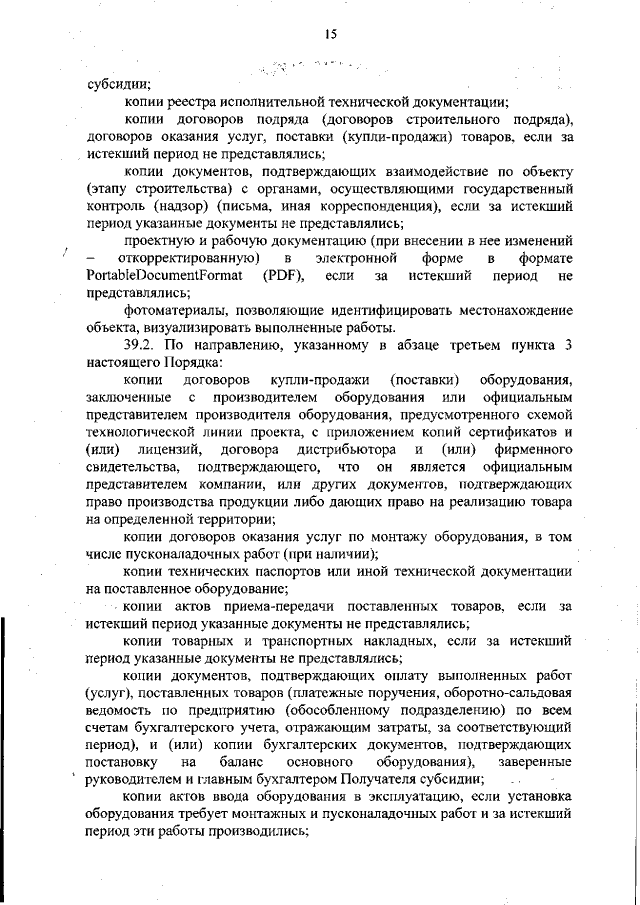 15

субсидии;

копии реестра исполнительной технической документации;

копии договоров подряда (договоров строительного подряда), договоров оказания услуг, поставки (купли-продажи) товаров, если за истекший период не представлялись;

копии документов, подтверждающих взаимодействие по объекту (этапу строительства) с органами, осуществляющими государственный контроль (надзор) (письма, иная корреспонденция), если за истекший период указанные документы не представлялись;

проектную и рабочую документацию (при внесении в нее изменений – откорректированную) в электронной форме в формате PortableDocumentFormat (PDF), если за истекший период не представлялись;

фотоматериалы, позволяющие идентифицировать местонахождение объекта, визуализировать выполненные работы.

39.2. По направлению, указанному в абзаце третьем пункта 3 настоящего Порядка:

копии договоров купли-продажи (поставки) оборудования, заключенные с производителем оборудования или официальным представителем производителя оборудования, предусмотренного схемой технологической линии проекта, с приложением копий сертификатов и (или) лицензий, договора дистрибьютора и (или) фирменного свидетельства, подтверждающего, что он является официальным представителем компании, или других документов, подтверждающих право производства продукции либо дающих право на реализацию товара на определенной территории;

копии договоров оказания услуг по монтажу оборудования, в том числе пусконаладочных работ (при наличии);

копии технических паспортов или иной технической документации на поставленное оборудование;

копии актов приема-передачи поставленных товаров, если за истекший период указанные документы не представлялись;

копии товарных и транспортных накладных, если за истекший период указанные документы не представлялись;

копии документов, подтверждающих оплату выполненных работ (услуг), поставленных товаров (платежные поручения, оборотно-сальдовая ведомость по предприятию (обособленному подразделению) по всем счетам бухгалтерского учета, отражающим затраты, за соответствующий период), и (или) копии бухгалтерских документов, подтверждающих постановку на баланс основного оборудования), заверенные руководителем и главным бухгалтером Получателя субсидии;

копии актов ввода оборудования в эксплуатацию, если установка оборудования требует монтажных и пусконаладочных работ и за истекший период эти работы производились;